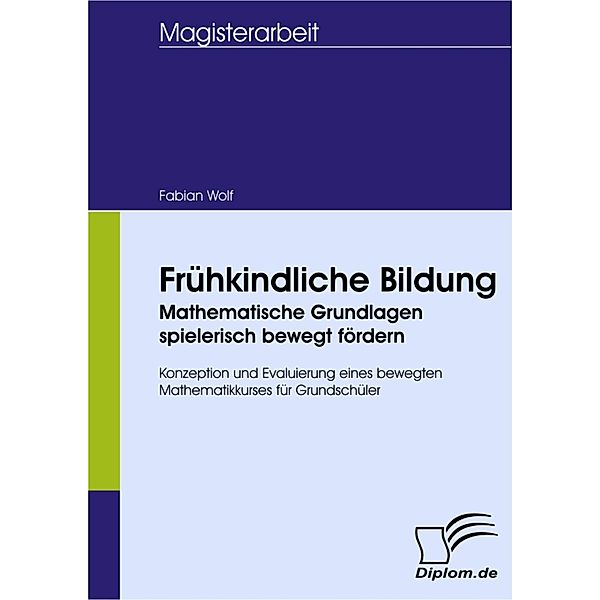 Magisterarbeit

Fabian Wolf

Frühkindliche Bildung
Mathematische Grundlagen spielerisch bewegt fördern

Konzeption und Evaluierung eines bewegten Mathematikkurses für Grundschüler

Diplom.de